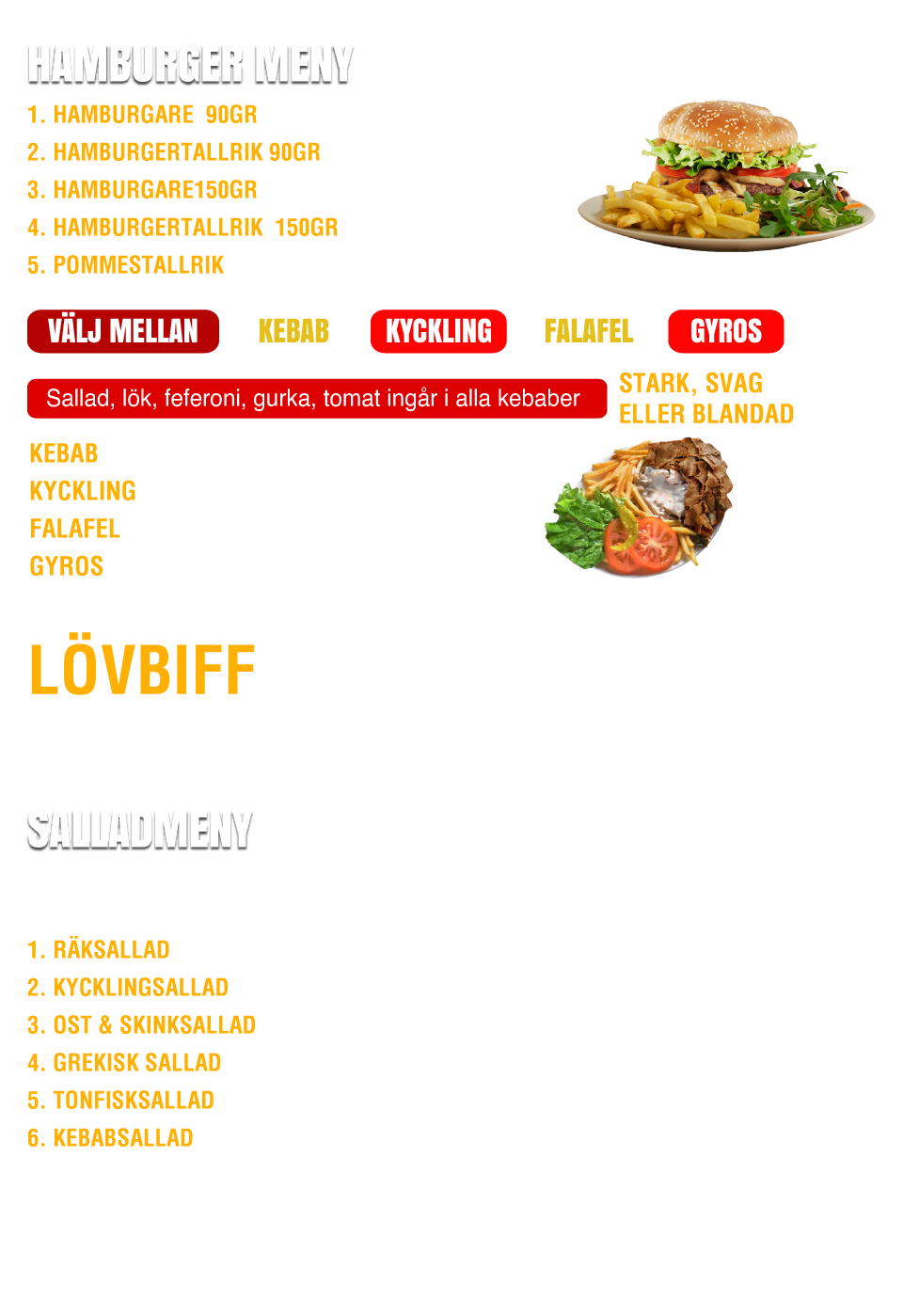 HAMBURGER MENY

1. HAMBURGARE 90GR
2. HAMBURGERTALLRIK 90GR
3. HAMBURGARE150GR
4. HAMBURGERTALLRIK 150GR
5. POMMESTALLRIK

VÄLJ MELLAN KEBAB KYCKLING FALAFEL GYROS

Sallad, lök, feferoni, gurka, tomat ingår i alla kebaber

STARK, SVAG ELLER BLANDAD

KEBAB
KYCKLING
FALAFEL
GYROS

LÖVBIFF

SALLADMENY

1. RÄKSALLAD
2. KYCKLINGSALLAD
3. OST & SKINKSALLAD
4. GREKISK SALLAD
5. TONFISKSALLAD
6. KEBABSALLAD